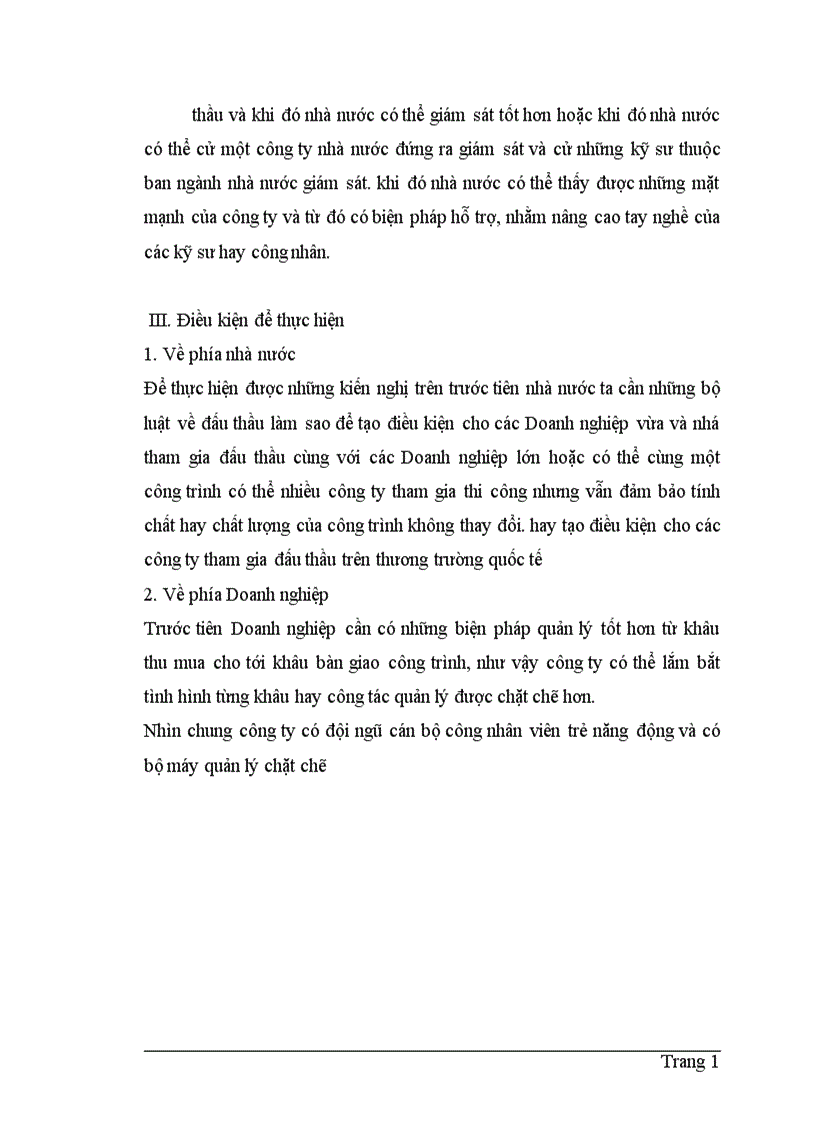 thầu và khi đó nhà nước có thể giám sát tốt hơn hoặc khi đó nhà nước có thể cử một công ty nhà nước đứng ra giám sát và cử những kỹ sư thuộc ban ngành nhà nước giám sát. khi đó nhà nước có thể thấy được những mặt mạnh của công ty và từ đó có biện pháp hỗ trợ, nhằm nâng cao tay nghề của các kỹ sư hay công nhân.

III. Điều kiện để thực hiện

1. Về phía nhà nước

Để thực hiện được những kiến nghị trên trước tiên nhà nước ta cần những bộ luật về đấu thầu làm sao để tạo điều kiện cho các Doanh nghiệp vừa và nhá tham gia đấu thầu cùng với các Doanh nghiệp lớn hoặc có thể cùng một công trình có thể nhiều công ty tham gia thi công nhưng vẫn đảm bảo tính chất hay chất lượng của công trình không thay đổi. hay tạo điều kiện cho các công ty tham gia đấu thầu trên thương trường quốc tế

2. Về phía Doanh nghiệp

Trước tiên Doanh nghiệp cần có những biện pháp quản lý tốt hơn từ khâu thu mua cho tới khâu bàn giao công trình, như vậy công ty có thể lắm bắt tình hình từng khâu hay công tác quản lý được chặt chẽ hơn.

Nhìn chung công ty có đội ngũ cán bộ công nhân viên trẻ năng động và có bộ máy quản lý chặt chẽ

Trang 1